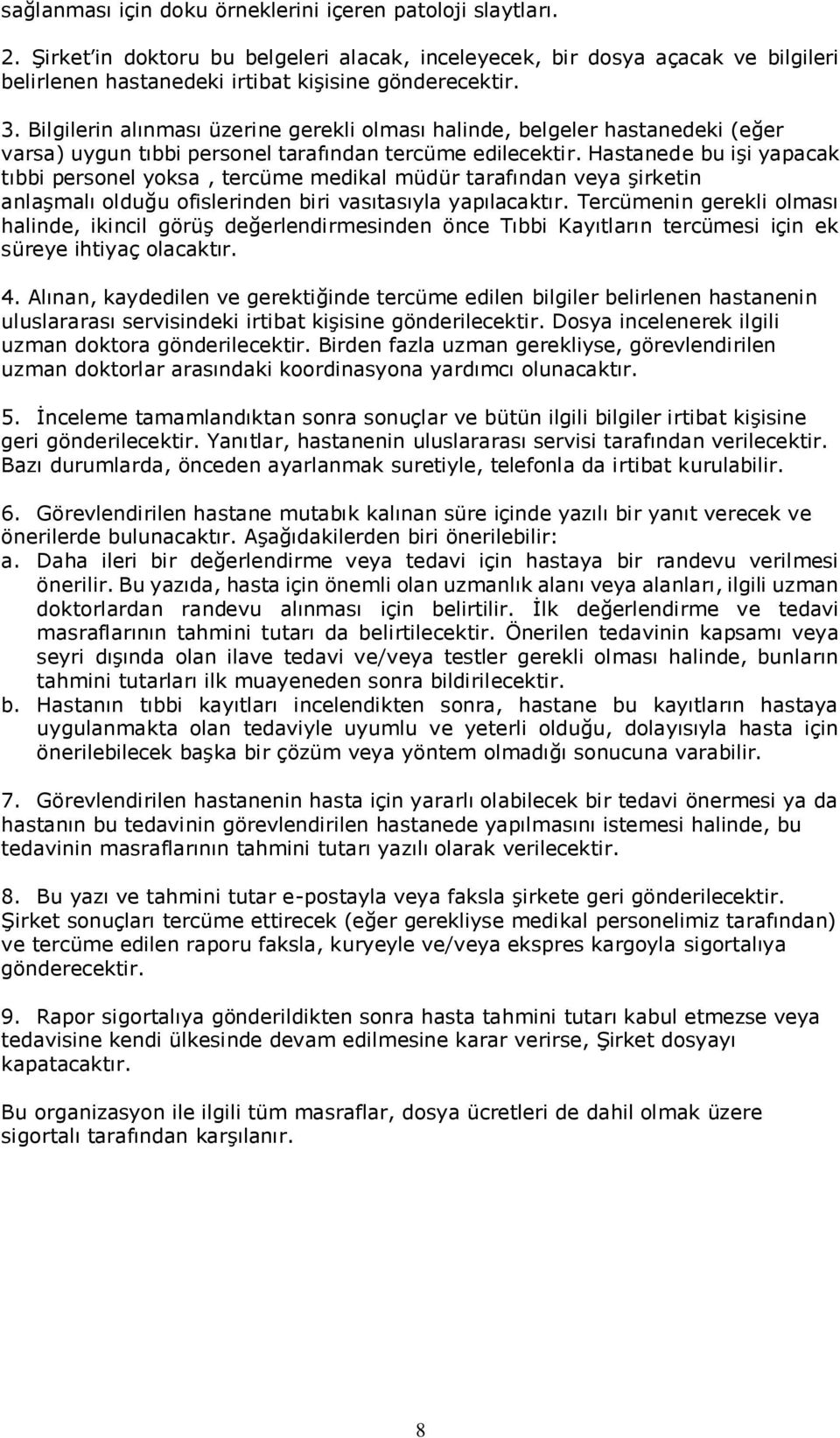 sağlanması için doku örneklerini içeren patoloji slaytları.

2. Şirket'in doktoru bu belgeleri alacak, inceleyecek, bir dosya açacak ve bilgileri belirlenen hastanedeki irtibat kişisine gönderecektir.

3. Bilgilerin alınması üzerine gerekli olması halinde, belgeler hastanedeki (eğer varsa) uygun tıbbi personel tarafından tercüme edilecektir. Hastanede bu işi yapacak tıbbi personel yoksa , tercüme medikal müdür tarafından veya şirketin anlaşmalı olduğu ofislerinden biri vasıtasıyla yapılacaktır. Tercümenin gerekli olması halinde, ikincil görüş değerlendirmesinden önce Tıbbi Kayıtların tercümesi için ek süreye ihtiyaç olacaktır.

4. Alınan, kaydedilen ve gerektiğinde tercüme edilen bilgiler belirlenen hastanenin uluslararası servisindeki irtibat kişisine gönderilecektir. Dosya incelenerek ilgili uzman doktora gönderilecektir. Birden fazla uzman gerekliyse, görevlendirilen uzman doktorlar arasındaki koordinasyona yardımcı olunacaktır.

5. İnceleme tamamlandıktan sonra sonuçlar ve bütün ilgili bilgiler irtibat kişisine geri gönderilecektir. Yanıtlar, hastanenin uluslararası servisi tarafından verilecektir. Bazı durumlarda, önceden ayarlanmak suretiyle, telefonla da irtibat kurulabilir.

6. Görevlendirilen hastane mutabık kalınan süre içinde yazılı bir yanıt verecek ve önerilerde bulunacaktır. Aşağıdakilerden biri önerilebilir:
a. Daha ileri bir değerlendirme veya tedavi için hastaya bir randevu verilmesi önerilir. Bu yazıda, hasta için önemli olan uzmanlık alanı veya alanları, ilgili uzman doktorlardan randevu alınması için belirtilir. İlk değerlendirme ve tedavi masraflarının tahmini tutarı da belirtilecektir. Önerilen tedavinin kapsamı veya seyri dışında olan ilave tedavi ve/veya testler gerekli olması halinde, bunların tahmini tutarları ilk muayeneden sonra bildirilecektir.
b. Hastanın tıbbi kayıtları incelendikten sonra, hastane bu kayıtların hastaya uygulanmakta olan tedaviyle uyumlu ve yeterli olduğu, dolayısıyla hasta için önerilebilecek başka bir çözüm veya yöntem olmadığı sonucuna varabilir.

7. Görevlendirilen hastanenin hasta için yararlı olabilecek bir tedavi önermesi ya da hastanın bu tedavinin görevlendirilen hastanede yapılmasını istemesi halinde, bu tedavinin masraflarının tahmini tutarı yazılı olarak verilecektir.

8. Bu yazı ve tahmini tutar e-postayla veya faksla şirkete geri gönderilecektir. Şirket sonuçları tercüme ettirecek (eğer gerekliyse medikal personelimiz tarafından) ve tercüme edilen raporu faksla, kuryeyle ve/veya ekspres kargoyla sigortalıya gönderecektir.

9. Rapor sigortalıya gönderildikten sonra hasta tahmini tutarı kabul etmezse veya tedavisine kendi ülkesinde devam edilmesine karar verirse, Şirket dosyayı kapatacaktır.

Bu organizasyon ile ilgili tüm masraflar, dosya ücretleri de dahil olmak üzere sigortalı tarafından karşılanır.

8